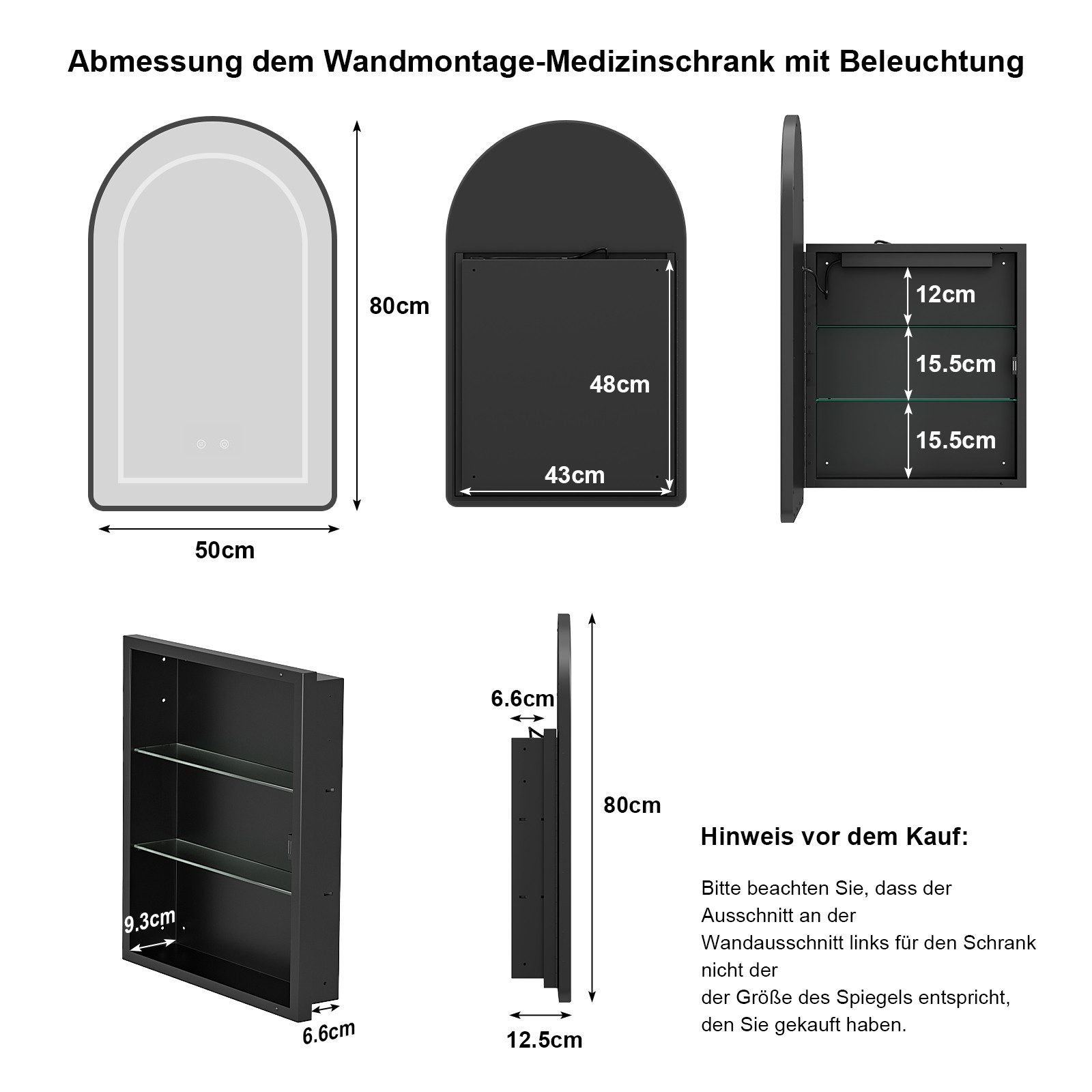 Abmessung dem Wandmontage-Medizinschrank mit Beleuchtung

80cm

50cm

48cm

43cm

12cm

15.5cm

15.5cm

9.3cm

6.6cm

6.6cm

80cm

12.5cm

Hinweis vor dem Kauf:

Bitte beachten Sie, dass der Ausschnitt an der Wandausschnitt links für den Schrank nicht der der Größe des Spiegels entspricht, den Sie gekauft haben.